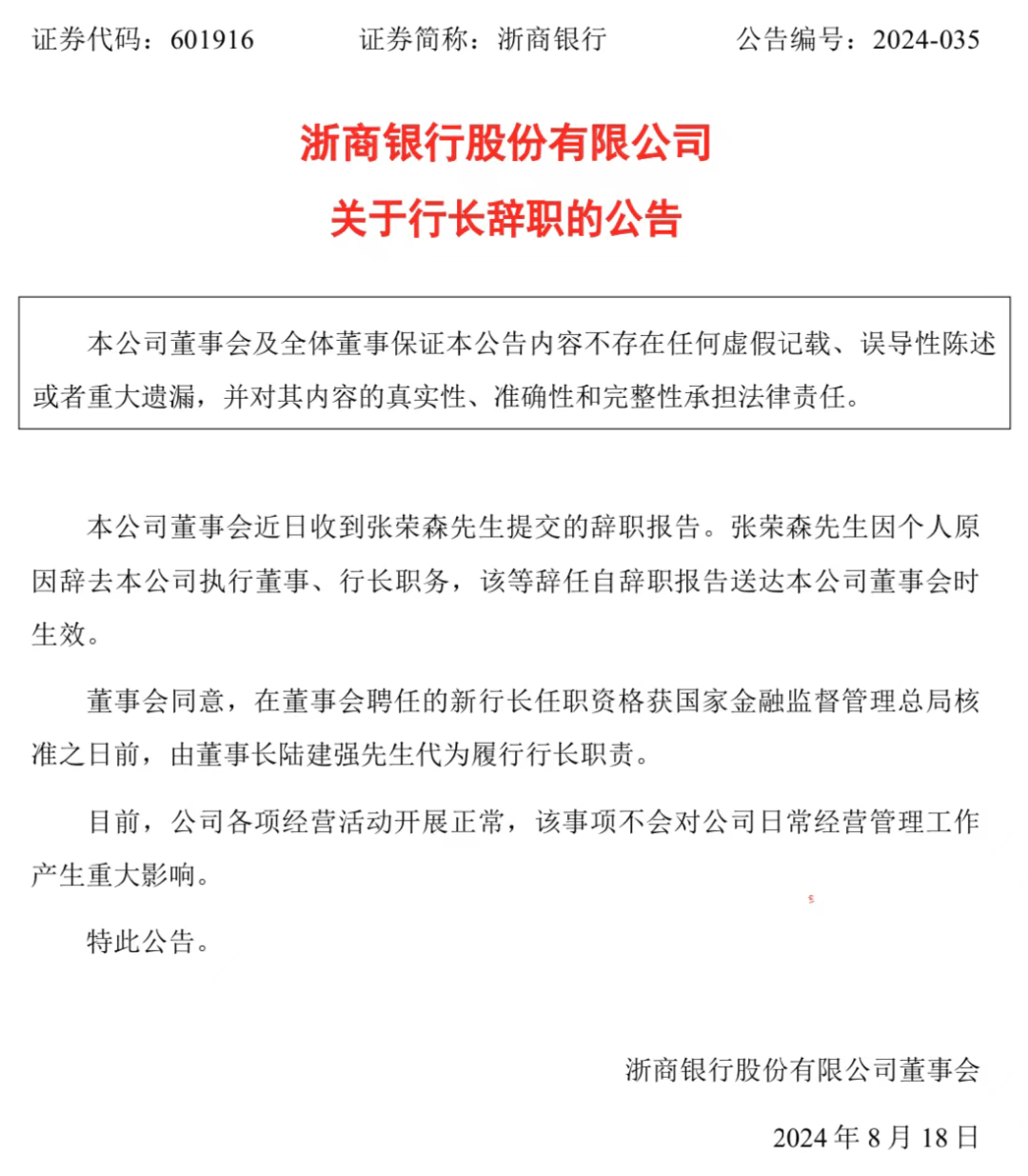 证券代码：601916　　证券简称：浙商银行　　公告编号：2024-035

浙商银行股份有限公司
关于行长辞职的公告

本公司董事会及全体董事保证本公告内容不存在任何虚假记载、误导性陈述或者重大遗漏，并对其内容的真实性、准确性和完整性承担法律责任。

本公司董事会近日收到张荣森先生提交的辞职报告。张荣森先生因个人原因辞去本公司执行董事、行长职务，该等辞任自辞职报告送达本公司董事会时生效。

董事会同意，在董事会聘任的新行长任职资格获国家金融监督管理总局核准之日前，由董事长陆建强先生代为履行行长职责。

目前，公司各项经营活动开展正常，该事项不会对公司日常经营管理工作产生重大影响。

特此公告。

浙商银行股份有限公司董事会

2024 年 8 月 18 日